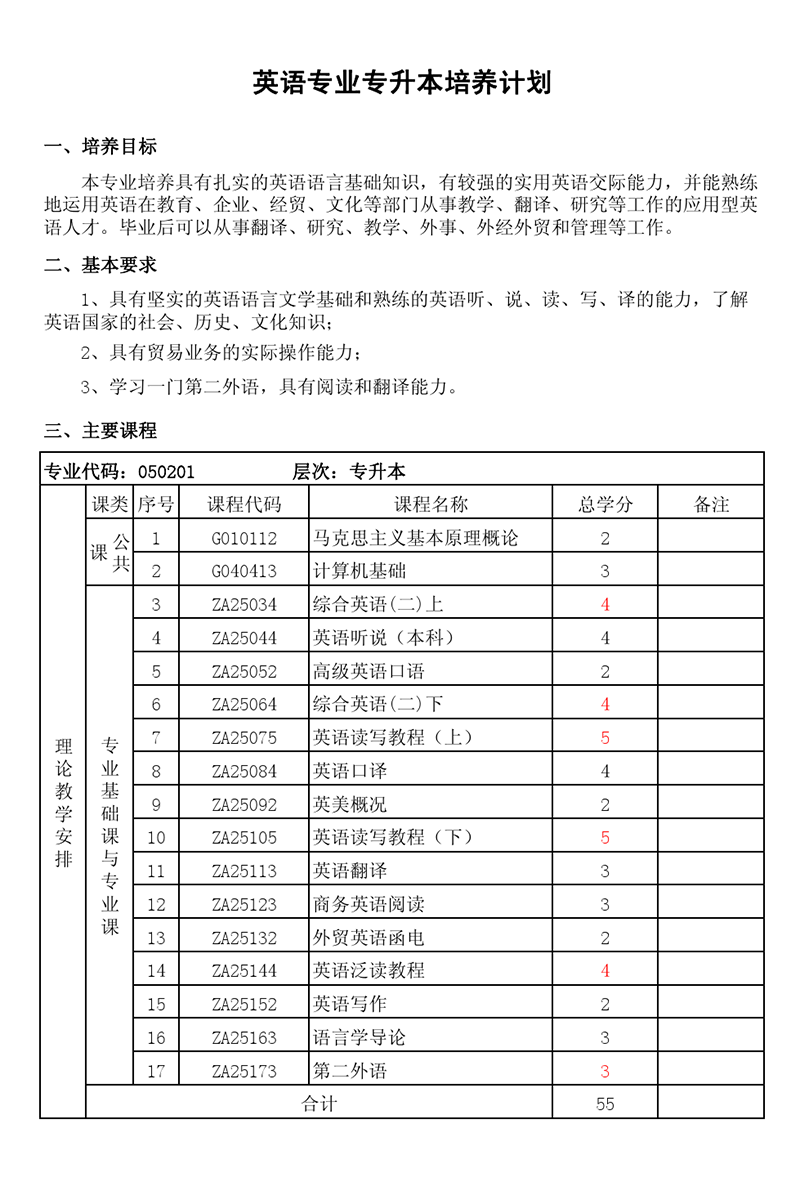 英语专业专升本培养计划

一、培养目标

本专业培养具有扎实的英语语言基础知识，有较强的实用英语交际能力，并能熟练地运用英语在教育、企业、经贸、文化等部门从事教学、翻译、研究等工作的应用型英语人才。毕业后可以从事翻译、研究、教学、外事、外经外贸和管理等工作。

二、基本要求

1、具有坚实的英语语言文学基础和熟练的英语听、说、读、写、译的能力，了解英语国家的社会、历史、文化知识；

2、具有贸易业务的实际操作能力；

3、学习一门第二外语，具有阅读和翻译能力。

三、主要课程

专业代码：050201　　层次：专升本

| | 课类 | 序号 | 课程代码 | 课程名称 | 总学分 | 备注 |
|---|---|---|---|---|---|---|
| 理论教学安排 | 公共课 | 1 | G010112 | 马克思主义基本原理概论 | 2 | |
| | | 2 | G040413 | 计算机基础 | 3 | |
| | 专业基础课与专业课 | 3 | ZA25034 | 综合英语(二)上 | 4 | |
| | | 4 | ZA25044 | 英语听说（本科） | 4 | |
| | | 5 | ZA25052 | 高级英语口语 | 2 | |
| | | 6 | ZA25064 | 综合英语(二)下 | 4 | |
| | | 7 | ZA25075 | 英语读写教程（上） | 5 | |
| | | 8 | ZA25084 | 英语口译 | 4 | |
| | | 9 | ZA25092 | 英美概况 | 2 | |
| | | 10 | ZA25105 | 英语读写教程（下） | 5 | |
| | | 11 | ZA25113 | 英语翻译 | 3 | |
| | | 12 | ZA25123 | 商务英语阅读 | 3 | |
| | | 13 | ZA25132 | 外贸英语函电 | 2 | |
| | | 14 | ZA25144 | 英语泛读教程 | 4 | |
| | | 15 | ZA25152 | 英语写作 | 2 | |
| | | 16 | ZA25163 | 语言学导论 | 3 | |
| | | 17 | ZA25173 | 第二外语 | 3 | |
| | 合计 | | | | 55 | |